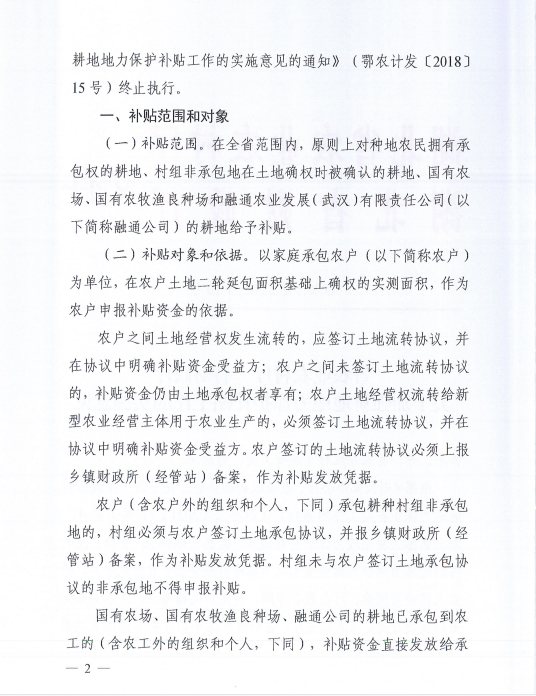 耕地地力保护补贴工作的实施意见的通知》（鄂农计发〔2018〕15号）终止执行。

一、补贴范围和对象

（一）补贴范围。在全省范围内，原则上对种地农民拥有承包权的耕地、村组非承包地在土地确权时被确认的耕地、国有农场、国有农牧渔良种场和融通农业发展（武汉）有限责任公司（以下简称融通公司）的耕地给予补贴。

（二）补贴对象和依据。以家庭承包农户（以下简称农户）为单位，在农户土地二轮延包面积基础上确权的实测面积，作为农户申报补贴资金的依据。

农户之间土地经营权发生流转的，应签订土地流转协议，并在协议中明确补贴资金受益方；农户之间未签订土地流转协议的，补贴资金仍由土地承包权者享有；农户土地经营权流转给新型农业经营主体用于农业生产的，必须签订土地流转协议，并在协议中明确补贴资金受益方。农户签订的土地流转协议必须上报乡镇财政所（经管站）备案，作为补贴发放凭据。

农户（含农户外的组织和个人，下同）承包耕种村组非承包地的，村组必须与农户签订土地承包协议，并报乡镇财政所（经管站）备案，作为补贴发放凭据。村组未与农户签订土地承包协议的非承包地不得申报补贴。

国有农场、国有农牧渔良种场、融通公司的耕地已承包到农工的（含农工外的组织和个人，下同），补贴资金直接发放给承

— 2 —